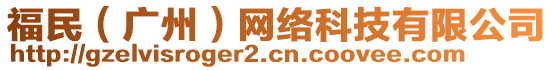 福民（广州）网络科技有限公司
http://gzelvisroger2.cn.coovee.com